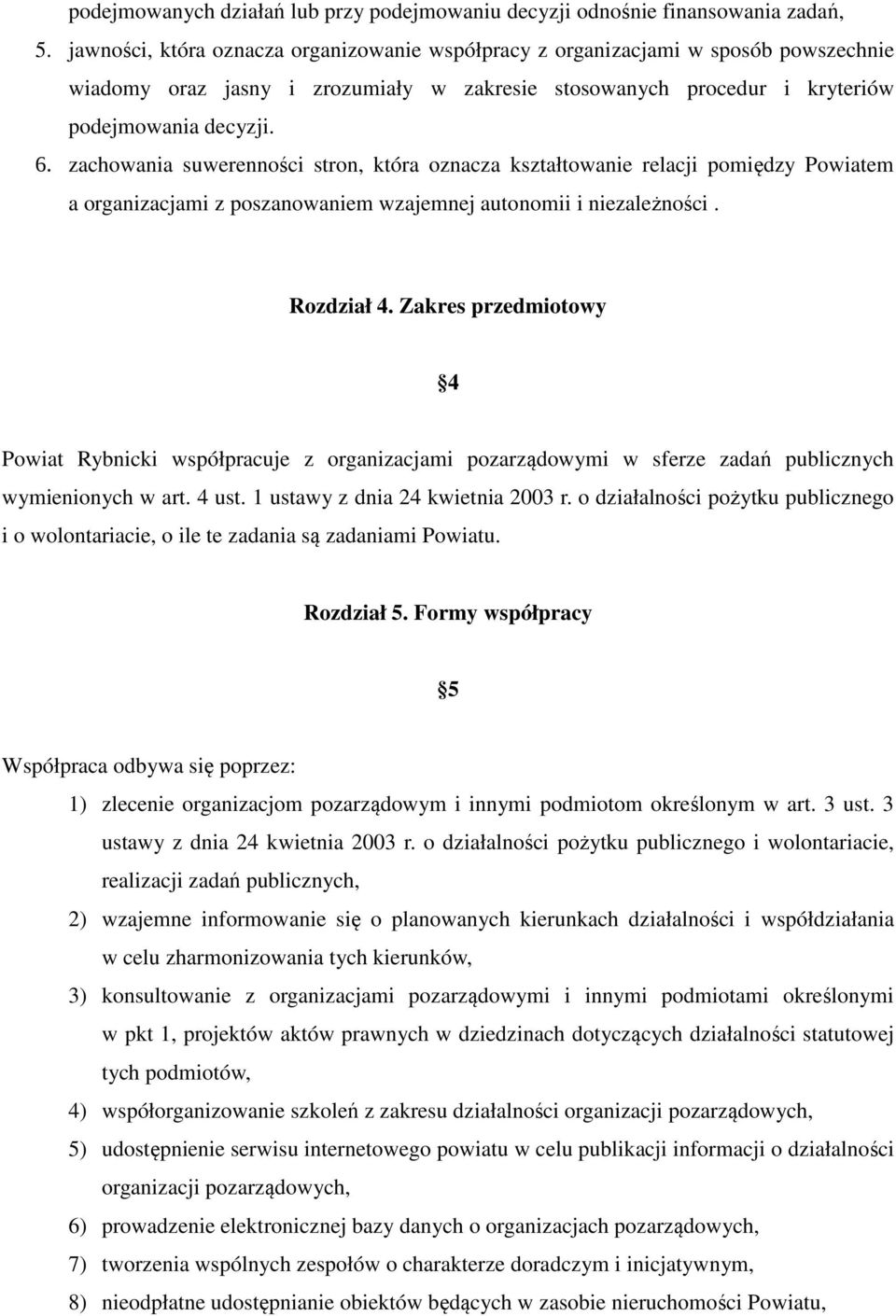 podejmowanych działań lub przy podejmowaniu decyzji odnośnie finansowania zadań,

5. jawności, która oznacza organizowanie współpracy z organizacjami w sposób powszechnie wiadomy oraz jasny i zrozumiały w zakresie stosowanych procedur i kryteriów podejmowania decyzji.

6. zachowania suwerenności stron, która oznacza kształtowanie relacji pomiędzy Powiatem a organizacjami z poszanowaniem wzajemnej autonomii i niezależności .

Rozdział 4. Zakres przedmiotowy

§4

Powiat Rybnicki współpracuje z organizacjami pozarządowymi w sferze zadań publicznych wymienionych w art. 4 ust. 1 ustawy z dnia 24 kwietnia 2003 r. o działalności pożytku publicznego i o wolontariacie, o ile te zadania są zadaniami Powiatu.

Rozdział 5. Formy współpracy

§5

Współpraca odbywa się poprzez:

1) zlecenie organizacjom pozarządowym i innymi podmiotom określonym w art. 3 ust. 3 ustawy z dnia 24 kwietnia 2003 r. o działalności pożytku publicznego i wolontariacie, realizacji zadań publicznych,

2) wzajemne informowanie się o planowanych kierunkach działalności i współdziałania w celu zharmonizowania tych kierunków,

3) konsultowanie z organizacjami pozarządowymi i innymi podmiotami określonymi w pkt 1, projektów aktów prawnych w dziedzinach dotyczących działalności statutowej tych podmiotów,

4) współorganizowanie szkoleń z zakresu działalności organizacji pozarządowych,

5) udostępnienie serwisu internetowego powiatu w celu publikacji informacji o działalności organizacji pozarządowych,

6) prowadzenie elektronicznej bazy danych o organizacjach pozarządowych,

7) tworzenia wspólnych zespołów o charakterze doradczym i inicjatywnym,

8) nieodpłatne udostępnianie obiektów będących w zasobie nieruchomości Powiatu,